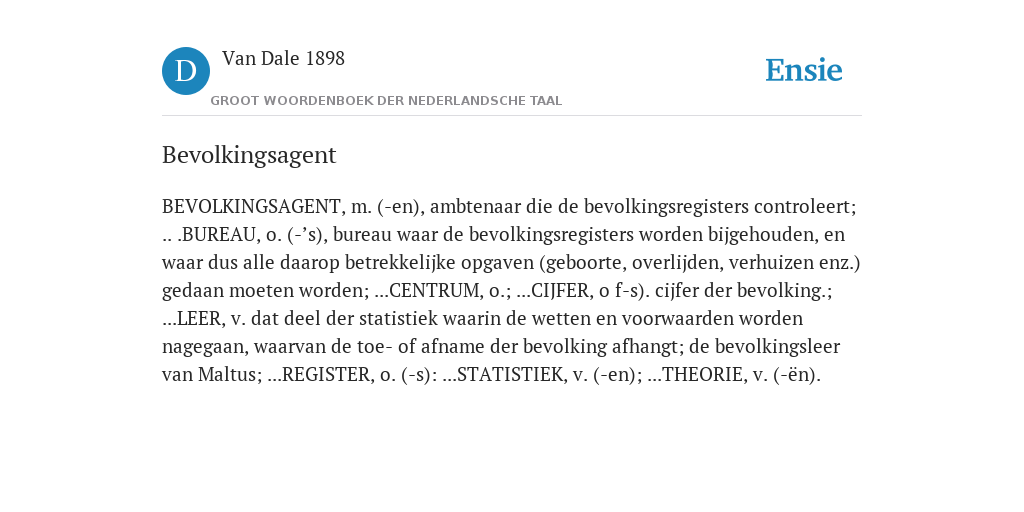 D

Van Dale 1898

GROOT WOORDENBOEK DER NEDERLANDSCHE TAAL

Ensie

Bevolkingsagent

BEVOLKINGSAGENT, m. (-en), ambtenaar die de bevolkingsregisters controleert; .. .BUREAU, o. (-’s), bureau waar de bevolkingsregisters worden bijgehouden, en waar dus alle daarop betrekkelijke opgaven (geboorte, overlijden, verhuizen enz.) gedaan moeten worden; ...CENTRUM, o.; ...CIJFER, o f-s). cijfer der bevolking.; ...LEER, v. dat deel der statistiek waarin de wetten en voorwaarden worden nagegaan, waarvan de toe- of afname der bevolking afhangt; de bevolkingsleer van Maltus; ...REGISTER, o. (-s): ...STATISTIEK, v. (-en); ...THEORIE, v. (-ën).